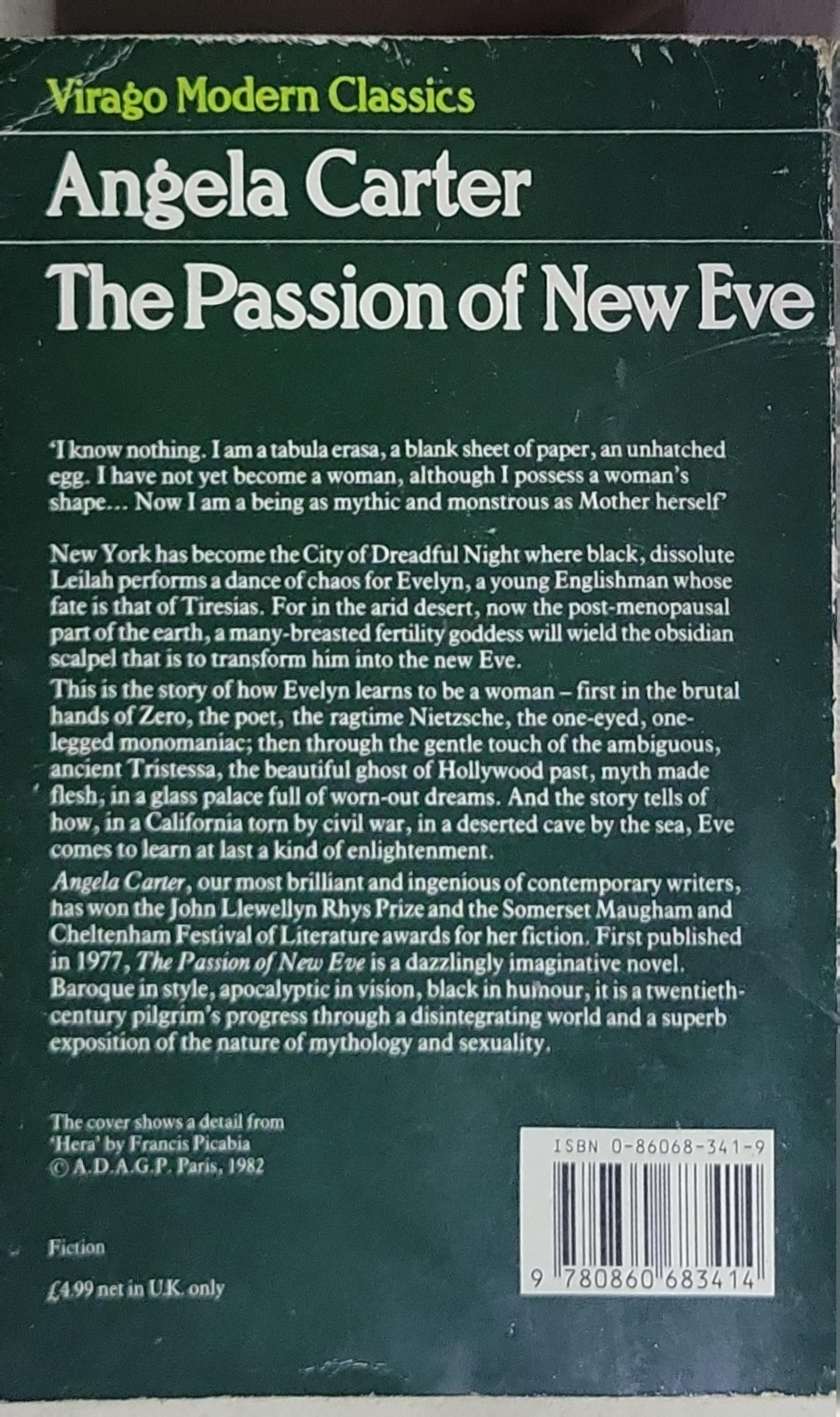 Virago Modern Classics

Angela Carter

The Passion of New Eve

'I know nothing. I am a tabula erasa, a blank sheet of paper, an unhatched egg. I have not yet become a woman, although I possess a woman's shape... Now I am a being as mythic and monstrous as Mother herself'

New York has become the City of Dreadful Night where black, dissolute Leilah performs a dance of chaos for Evelyn, a young Englishman whose fate is that of Tiresias. For in the arid desert, now the post-menopausal part of the earth, a many-breasted fertility goddess will wield the obsidian scalpel that is to transform him into the new Eve.

This is the story of how Evelyn learns to be a woman – first in the brutal hands of Zero, the poet, the ragtime Nietzsche, the one-eyed, one-legged monomaniac; then through the gentle touch of the ambiguous, ancient Tristessa, the beautiful ghost of Hollywood past, myth made flesh, in a glass palace full of worn-out dreams. And the story tells of how, in a California torn by civil war, in a deserted cave by the sea, Eve comes to learn at last a kind of enlightenment.

Angela Carter, our most brilliant and ingenious of contemporary writers, has won the John Llewellyn Rhys Prize and the Somerset Maugham and Cheltenham Festival of Literature awards for her fiction. First published in 1977, The Passion of New Eve is a dazzlingly imaginative novel. Baroque in style, apocalyptic in vision, black in humour, it is a twentieth-century pilgrim's progress through a disintegrating world and a superb exposition of the nature of mythology and sexuality.

The cover shows a detail from
'Hera' by Francis Picabia
© A.D.A.G.P. Paris, 1982

Fiction

£4.99 net in U.K. only

ISBN 0-86068-341-9

9 780860 683414